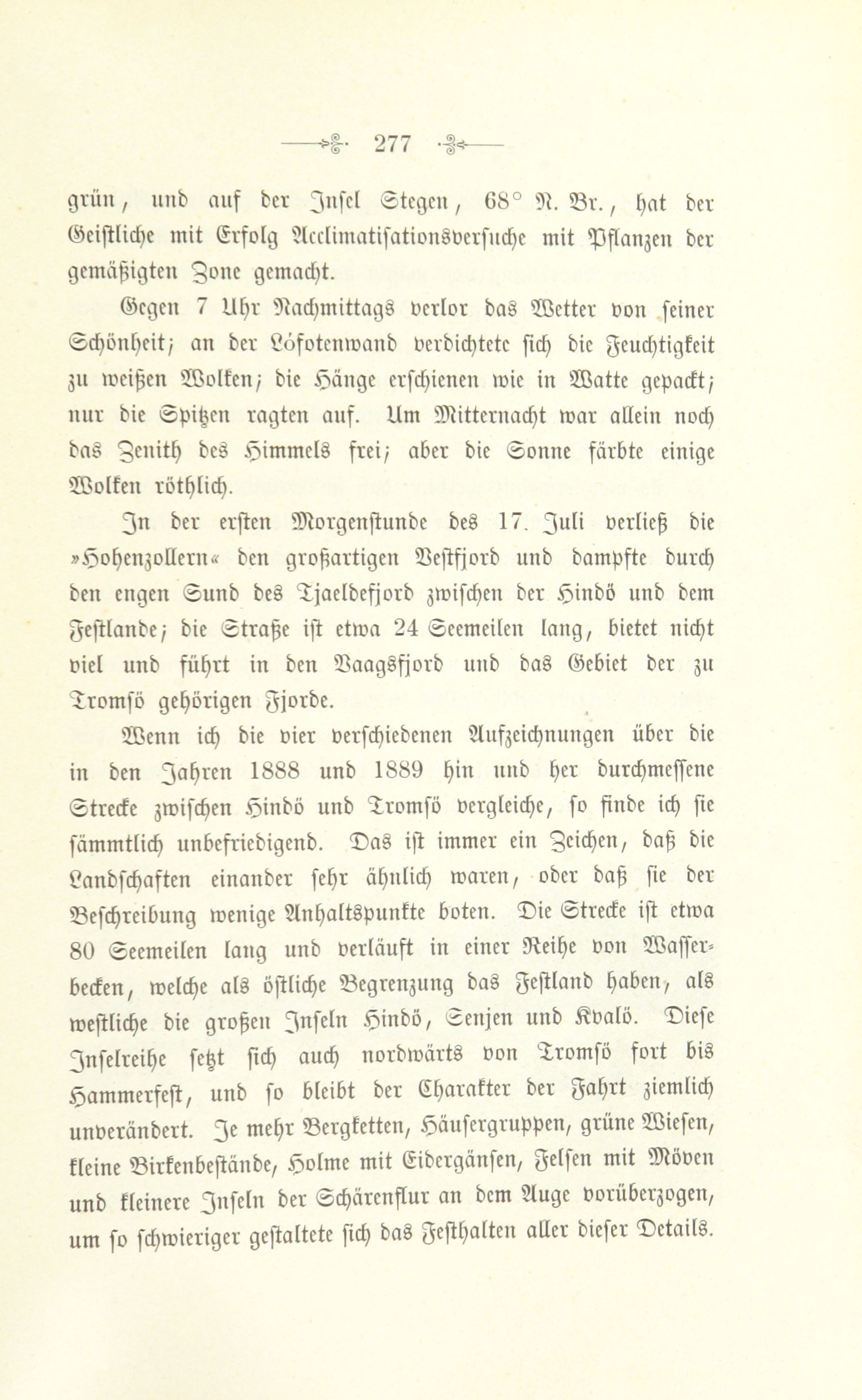 277

grün, und auf der Insel Stegen, 68° N. Br., hat der Geistliche mit Erfolg Acclimatisationsversuche mit Pflanzen der gemäßigten Zone gemacht.

Gegen 7 Uhr Nachmittags verlor das Wetter von seiner Schönheit; an der Lofotenwand verdichtete sich die Feuchtigkeit zu weißen Wolken; die Hänge erschienen wie in Watte gepackt; nur die Spitzen ragten auf. Um Mitternacht war allein noch das Zenith des Himmels frei; aber die Sonne färbte einige Wolken röthlich.

In der ersten Morgenstunde des 17. Juli verließ die »Hohenzollern« den großartigen Vestfjord und dampfte durch den engen Sund des Tjaeldefjord zwischen der Hindö und dem Festlande; die Straße ist etwa 24 Seemeilen lang, bietet nicht viel und führt in den Vaagsfjord und das Gebiet der zu Tromsö gehörigen Fjorde.

Wenn ich die vier verschiedenen Aufzeichnungen über die in den Jahren 1888 und 1889 hin und her durchmessene Strecke zwischen Hindö und Tromsö vergleiche, so finde ich sie sämmtlich unbefriedigend. Das ist immer ein Zeichen, daß die Landschaften einander sehr ähnlich waren, oder daß sie der Beschreibung wenige Anhaltspunkte boten. Die Strecke ist etwa 80 Seemeilen lang und verläuft in einer Reihe von Wasserbecken, welche als östliche Begrenzung das Festland haben, als westliche die großen Inseln Hindö, Senjen und Kvalö. Diese Inselreihe setzt sich auch nordwärts von Tromsö fort bis Hammerfest, und so bleibt der Charakter der Fahrt ziemlich unverändert. Je mehr Bergketten, Häusergruppen, grüne Wiesen, kleine Birkenbestände, Holme mit Eidergänsen, Felsen mit Möven und kleinere Inseln der Schärenflur an dem Auge vorüberzogen, um so schwieriger gestaltete sich das Festhalten aller dieser Details.